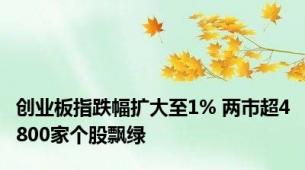 创业板指跌幅扩大至1% 两市超4800家个股飘绿